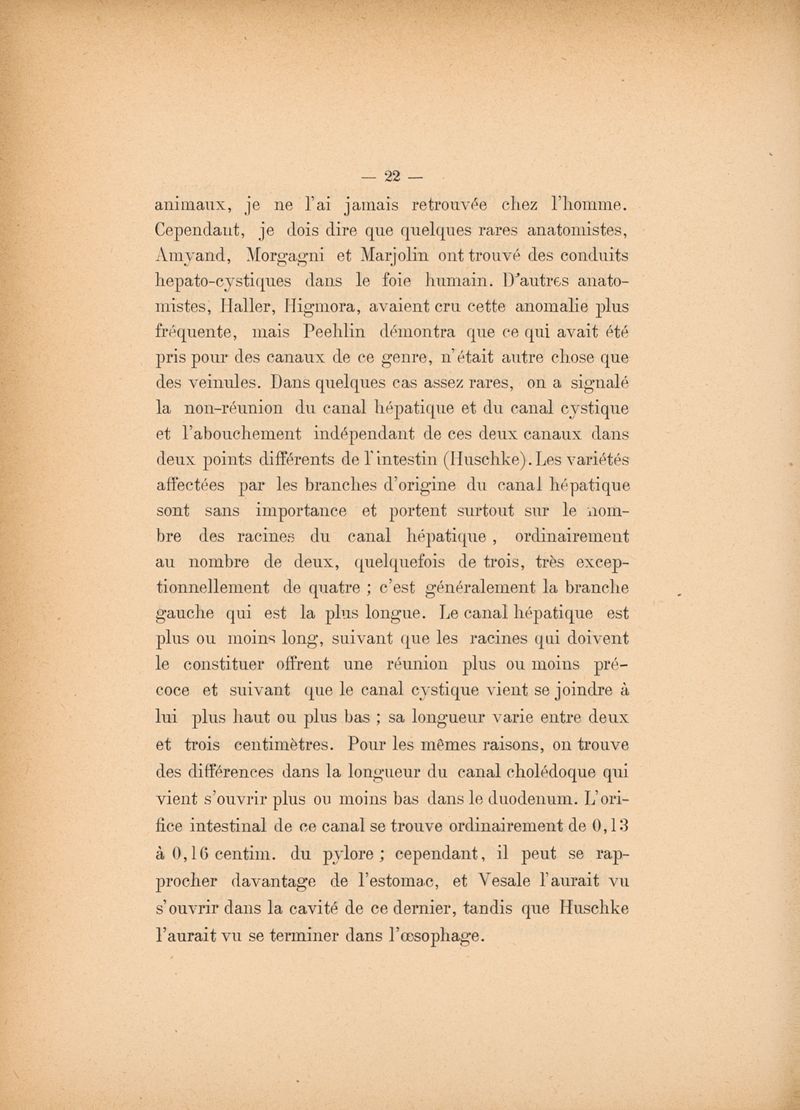 — 22 —

animaux, je ne l'ai jamais retrouvée chez l'homme. Cependant, je dois dire que quelques rares anatomistes, Amyand, Morgagni et Marjolin ont trouvé des conduits hepato-cystiques dans le foie humain. D'autres anatomistes, Haller, Higmora, avaient cru cette anomalie plus fréquente, mais Peehlin démontra que ce qui avait été pris pour des canaux de ce genre, n'était autre chose que des veinules. Dans quelques cas assez rares, on a signalé la non-réunion du canal hépatique et du canal cystique et l'abouchement indépendant de ces deux canaux dans deux points différents de l'intestin (Huschke). Les variétés affectées par les branches d'origine du canal hépatique sont sans importance et portent surtout sur le nombre des racines du canal hépatique, ordinairement au nombre de deux, quelquefois de trois, très exceptionnellement de quatre ; c'est généralement la branche gauche qui est la plus longue. Le canal hépatique est plus ou moins long, suivant que les racines qui doivent le constituer offrent une réunion plus ou moins précoce et suivant que le canal cystique vient se joindre à lui plus haut ou plus bas ; sa longueur varie entre deux et trois centimètres. Pour les mêmes raisons, on trouve des différences dans la longueur du canal cholédoque qui vient s'ouvrir plus ou moins bas dans le duodenum. L'orifice intestinal de ce canal se trouve ordinairement de 0,13 à 0,16 centim. du pylore ; cependant, il peut se rapprocher davantage de l'estomac, et Vesale l'aurait vu s'ouvrir dans la cavité de ce dernier, tandis que Huschke l'aurait vu se terminer dans l'œsophage.